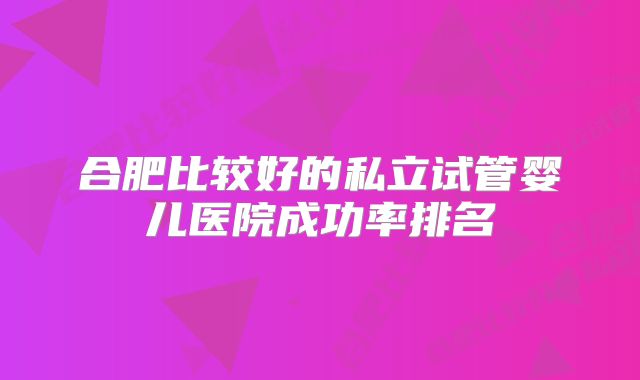 合肥比较好的私立试管婴儿医院成功率排名